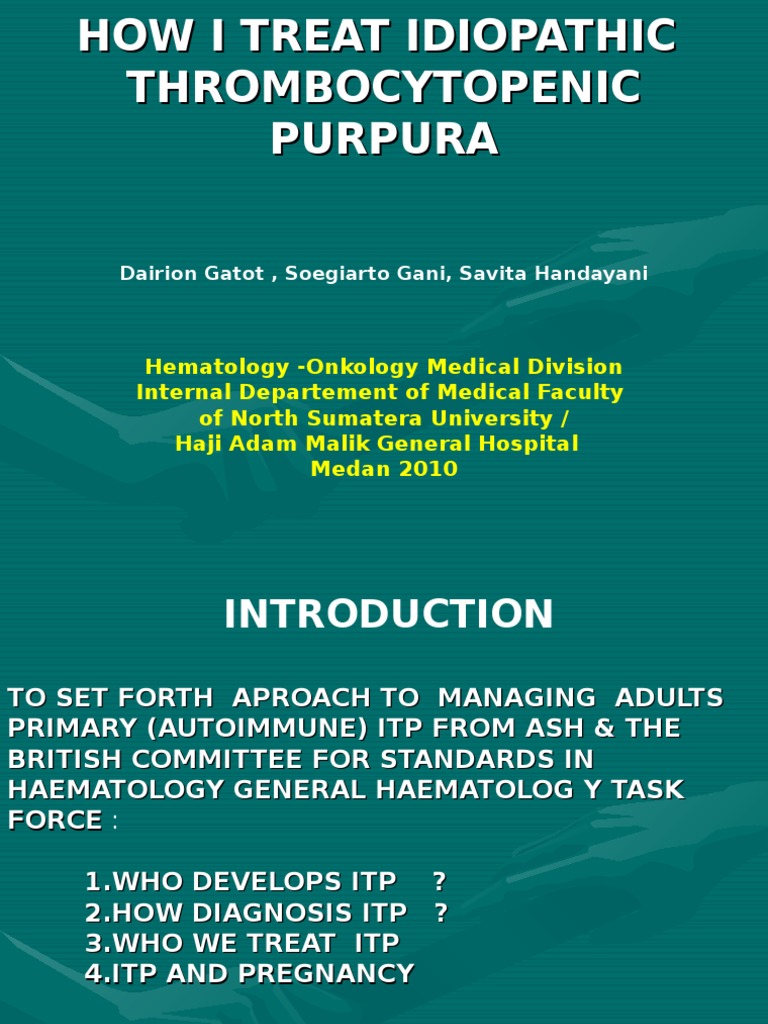 HOW I TREAT IDIOPATHIC THROMBOCYTOPENIC PURPURA

Dairion Gatot , Soegiarto Gani, Savita Handayani

Hematology -Onkology Medical Division
Internal Departement of Medical Faculty of North Sumatera University /
Haji Adam Malik General Hospital
Medan 2010

INTRODUCTION

TO SET FORTH APROACH TO MANAGING ADULTS PRIMARY (AUTOIMMUNE) ITP FROM ASH & THE BRITISH COMMITTEE FOR STANDARDS IN HAEMATOLOGY GENERAL HAEMATOLOG Y TASK FORCE :

1.WHO DEVELOPS ITP ?
2.HOW DIAGNOSIS ITP ?
3.WHO WE TREAT ITP
4.ITP AND PREGNANCY